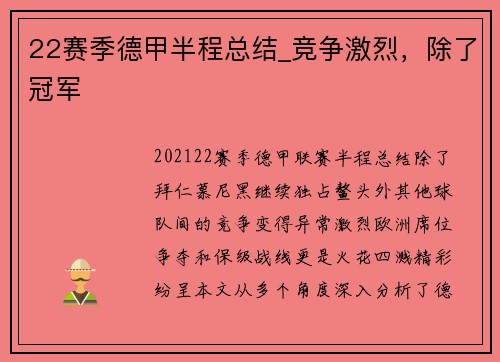 22赛季德甲半程总结_竞争激烈，除了冠军

202122赛季德甲联赛半程总结除了拜仁慕尼黑继续独占鳌头外其他球队间的竞争变得异常激烈欧洲席位争夺和保级战线更是火花四溅精彩纷呈本文从多个角度深入分析了德